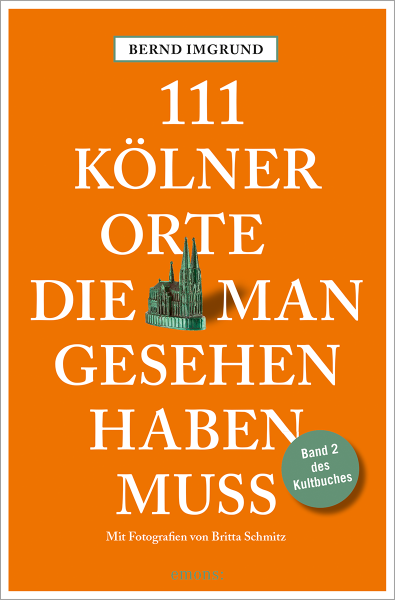 BERND IMGRUND

111 KÖLNER ORTE DIE MAN GESEHEN HABEN MUSS

Band 2 des Kultbuches

Mit Fotografien von Britta Schmitz

emons: